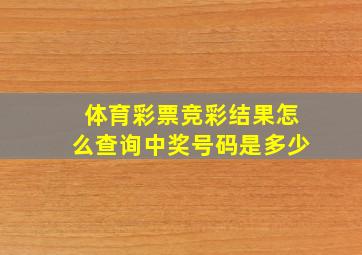 体育彩票竞彩结果怎么查询中奖号码是多少